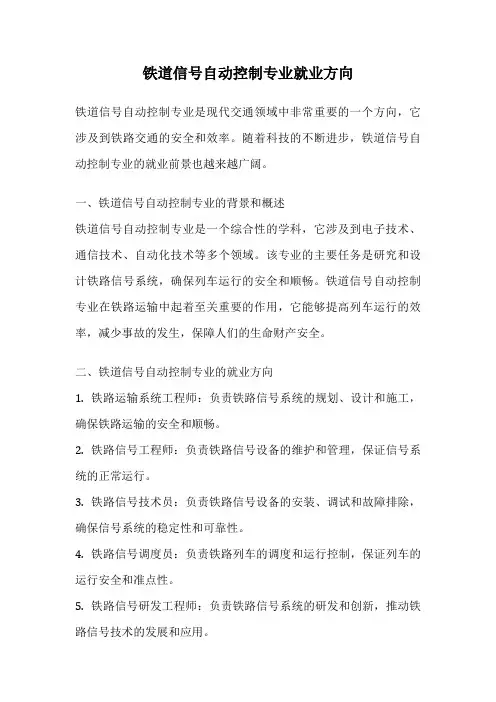 铁道信号自动控制专业就业方向

铁道信号自动控制专业是现代交通领域中非常重要的一个方向，它涉及到铁路交通的安全和效率。随着科技的不断进步，铁道信号自动控制专业的就业前景也越来越广阔。

一、铁道信号自动控制专业的背景和概述

铁道信号自动控制专业是一个综合性的学科，它涉及到电子技术、通信技术、自动化技术等多个领域。该专业的主要任务是研究和设计铁路信号系统，确保列车运行的安全和顺畅。铁道信号自动控制专业在铁路运输中起着至关重要的作用，它能够提高列车运行的效率，减少事故的发生，保障人们的生命财产安全。

二、铁道信号自动控制专业的就业方向

1. 铁路运输系统工程师：负责铁路信号系统的规划、设计和施工，确保铁路运输的安全和顺畅。

2. 铁路信号工程师：负责铁路信号设备的维护和管理，保证信号系统的正常运行。

3. 铁路信号技术员：负责铁路信号设备的安装、调试和故障排除，确保信号系统的稳定性和可靠性。

4. 铁路信号调度员：负责铁路列车的调度和运行控制，保证列车的运行安全和准点性。

5. 铁路信号研发工程师：负责铁路信号系统的研发和创新，推动铁路信号技术的发展和应用。